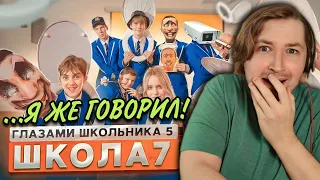 ...Я ЖЕ ГОВОРИЛ!
ГЛАЗАМИ ШКОЛЬНИКА 5
ШКОЛА 7